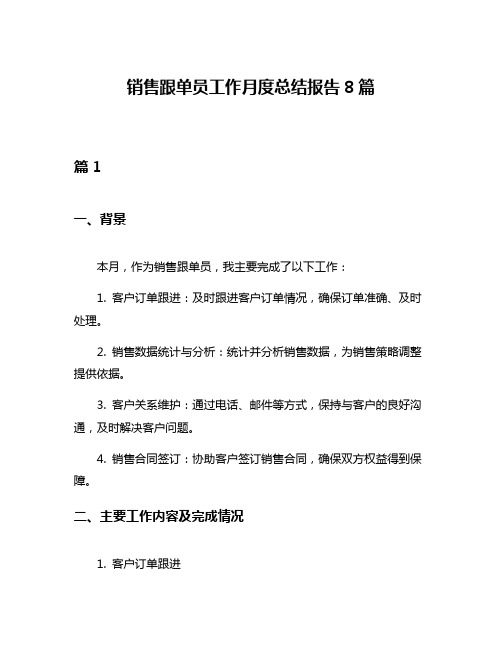 销售跟单员工作月度总结报告 8 篇

篇 1

一、背景

本月，作为销售跟单员，我主要完成了以下工作：

1. 客户订单跟进：及时跟进客户订单情况，确保订单准确、及时处理。

2. 销售数据统计与分析：统计并分析销售数据，为销售策略调整提供依据。

3. 客户关系维护：通过电话、邮件等方式，保持与客户的良好沟通，及时解决客户问题。

4. 销售合同签订：协助客户签订销售合同，确保双方权益得到保障。

二、主要工作内容及完成情况

1. 客户订单跟进